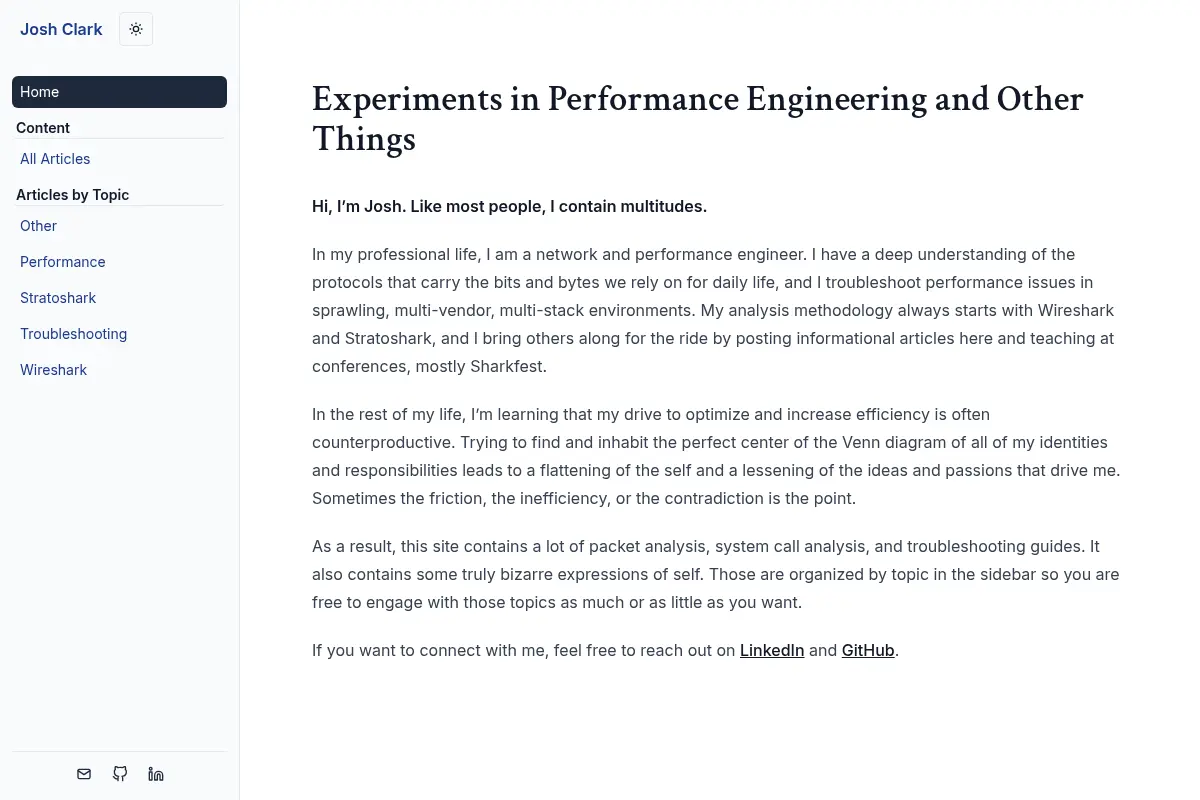 Josh Clark

Home

Content

All Articles

Articles by Topic

Other

Performance

Stratoshark

Troubleshooting

Wireshark

Experiments in Performance Engineering and Other Things

Hi, I'm Josh. Like most people, I contain multitudes.

In my professional life, I am a network and performance engineer. I have a deep understanding of the protocols that carry the bits and bytes we rely on for daily life, and I troubleshoot performance issues in sprawling, multi-vendor, multi-stack environments. My analysis methodology always starts with Wireshark and Stratoshark, and I bring others along for the ride by posting informational articles here and teaching at conferences, mostly Sharkfest.

In the rest of my life, I'm learning that my drive to optimize and increase efficiency is often counterproductive. Trying to find and inhabit the perfect center of the Venn diagram of all of my identities and responsibilities leads to a flattening of the self and a lessening of the ideas and passions that drive me. Sometimes the friction, the inefficiency, or the contradiction is the point.

As a result, this site contains a lot of packet analysis, system call analysis, and troubleshooting guides. It also contains some truly bizarre expressions of self. Those are organized by topic in the sidebar so you are free to engage with those topics as much or as little as you want.

If you want to connect with me, feel free to reach out on LinkedIn and GitHub.